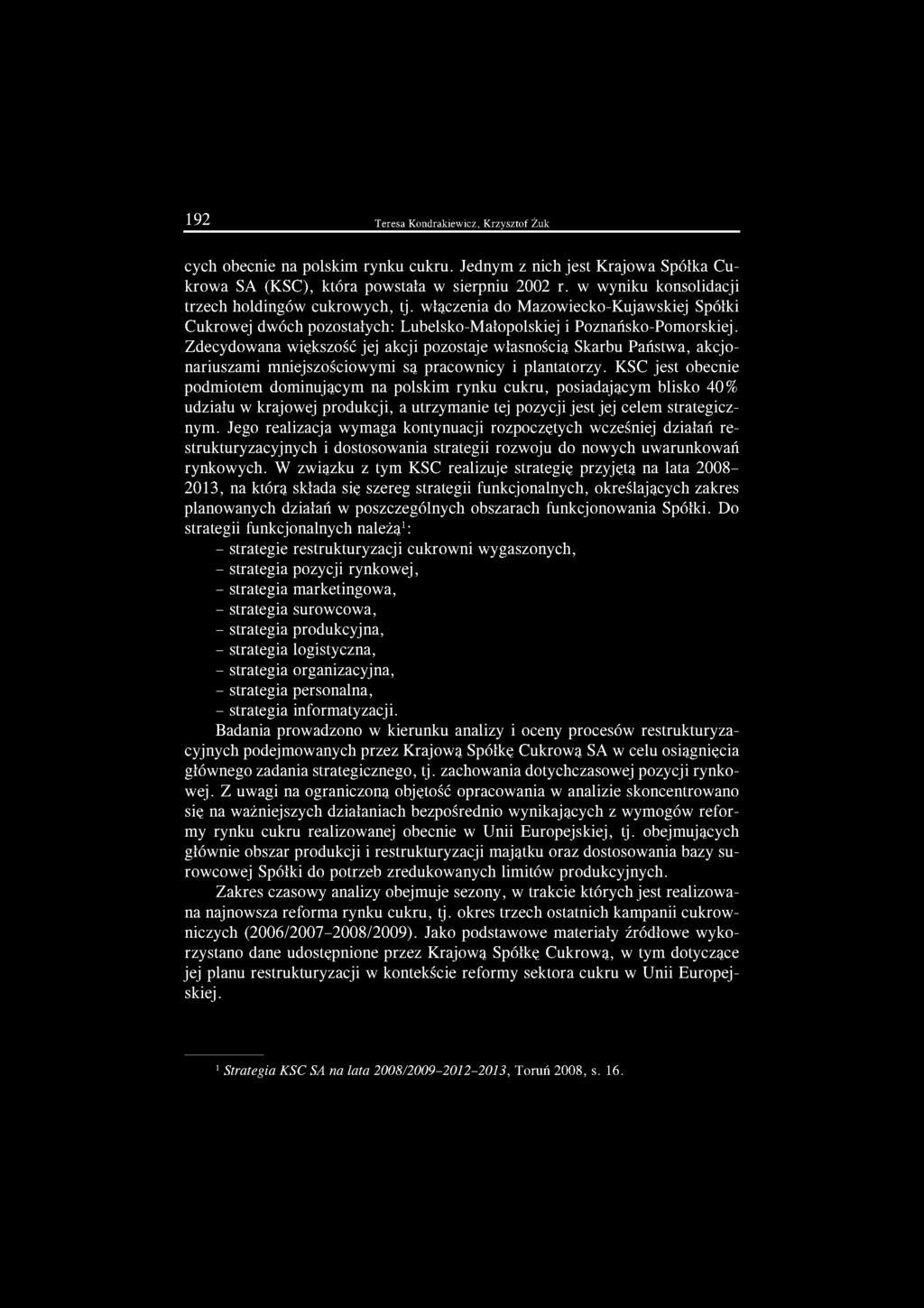 192 Teresa Kondrakiewicz, Krzysztof Żuk

cych obecnie na polskim rynku cukru. Jednym z nich jest Krajowa Spółka Cukrowa SA (KSC), która powstała w sierpniu 2002 r. w wyniku konsolidacji trzech holdingów cukrowych, tj. włączenia do Mazowiecko-Kujawskiej Spółki Cukrowej dwóch pozostałych: Lubelsko-Małopolskiej i Poznańsko-Pomorskiej. Zdecydowana większość jej akcji pozostaje własnością Skarbu Państwa, akcjonariuszami mniejszościowymi są pracownicy i plantatorzy. KSC jest obecnie podmiotem dominującym na polskim rynku cukru, posiadającym blisko 40% udziału w krajowej produkcji, a utrzymanie tej pozycji jest jej celem strategicznym. Jego realizacja wymaga kontynuacji rozpoczętych wcześniej działań restrukturyzacyjnych i dostosowania strategii rozwoju do nowych uwarunkowań rynkowych. W związku z tym KSC realizuje strategię przyjętą na lata 2008–2013, na którą składa się szereg strategii funkcjonalnych, określających zakres planowanych działań w poszczególnych obszarach funkcjonowania Spółki. Do strategii funkcjonalnych należą$^1$:
– strategie restrukturyzacji cukrowni wygaszonych,
– strategia pozycji rynkowej,
– strategia marketingowa,
– strategia surowcowa,
– strategia produkcyjna,
– strategia logistyczna,
– strategia organizacyjna,
– strategia personalna,
– strategia informatyzacji.

Badania prowadzono w kierunku analizy i oceny procesów restrukturyzacyjnych podejmowanych przez Krajową Spółkę Cukrową SA w celu osiągnięcia głównego zadania strategicznego, tj. zachowania dotychczasowej pozycji rynkowej. Z uwagi na ograniczoną objętość opracowania w analizie skoncentrowano się na ważniejszych działaniach bezpośrednio wynikających z wymogów reformy rynku cukru realizowanej obecnie w Unii Europejskiej, tj. obejmujących głównie obszar produkcji i restrukturyzacji majątku oraz dostosowania bazy surowcowej Spółki do potrzeb zredukowanych limitów produkcyjnych.

Zakres czasowy analizy obejmuje sezony, w trakcie których jest realizowana najnowsza reforma rynku cukru, tj. okres trzech ostatnich kampanii cukrowniczych (2006/2007–2008/2009). Jako podstawowe materiały źródłowe wykorzystano dane udostępnione przez Krajową Spółkę Cukrową, w tym dotyczące jej planu restrukturyzacji w kontekście reformy sektora cukru w Unii Europejskiej.

$^1$ Strategia KSC SA na lata 2008/2009–2012–2013, Toruń 2008, s. 16.